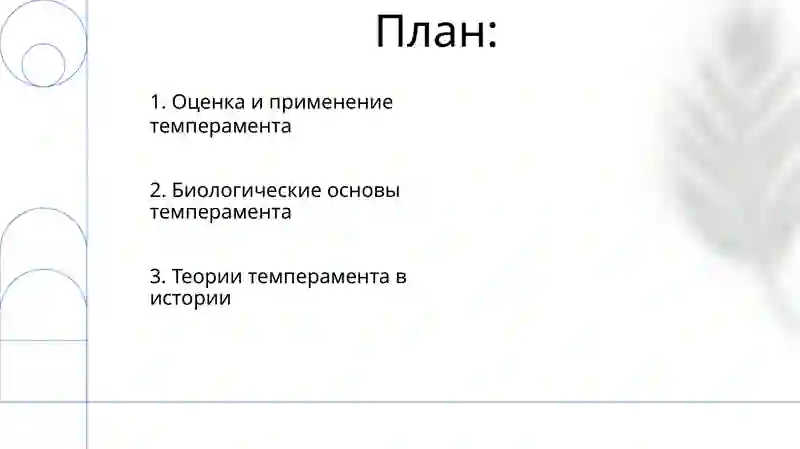 План:

1. Оценка и применение темперамента

2. Биологические основы темперамента

3. Теории темперамента в истории